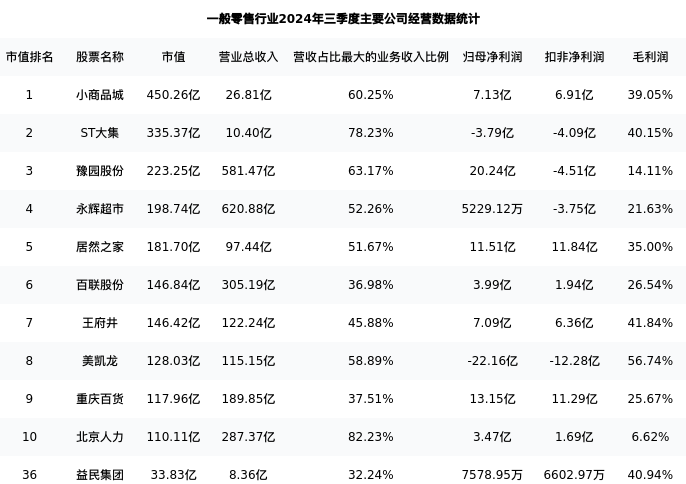 一般零售行业2024年三季度主要公司经营数据统计

| 市值排名 | 股票名称 | 市值 | 营业总收入 | 营收占比最大的业务收入比例 | 归母净利润 | 扣非净利润 | 毛利润 |
|---|---|---|---|---|---|---|---|
| 1 | 小商品城 | 450.26亿 | 26.81亿 | 60.25% | 7.13亿 | 6.91亿 | 39.05% |
| 2 | ST大集 | 335.37亿 | 10.40亿 | 78.23% | -3.79亿 | -4.09亿 | 40.15% |
| 3 | 豫园股份 | 223.25亿 | 581.47亿 | 63.17% | 20.24亿 | -4.51亿 | 14.11% |
| 4 | 永辉超市 | 198.74亿 | 620.88亿 | 52.26% | 5229.12万 | -3.75亿 | 21.63% |
| 5 | 居然之家 | 181.70亿 | 97.44亿 | 51.67% | 11.51亿 | 11.84亿 | 35.00% |
| 6 | 百联股份 | 146.84亿 | 305.19亿 | 36.98% | 3.99亿 | 1.94亿 | 26.54% |
| 7 | 王府井 | 146.42亿 | 122.24亿 | 45.88% | 7.09亿 | 6.36亿 | 41.84% |
| 8 | 美凯龙 | 128.03亿 | 115.15亿 | 58.89% | -22.16亿 | -12.28亿 | 56.74% |
| 9 | 重庆百货 | 117.96亿 | 189.85亿 | 37.51% | 13.15亿 | 11.29亿 | 25.67% |
| 10 | 北京人力 | 110.11亿 | 287.37亿 | 82.23% | 3.47亿 | 1.69亿 | 6.62% |
| 36 | 益民集团 | 33.83亿 | 8.36亿 | 32.24% | 7578.95万 | 6602.97万 | 40.94% |